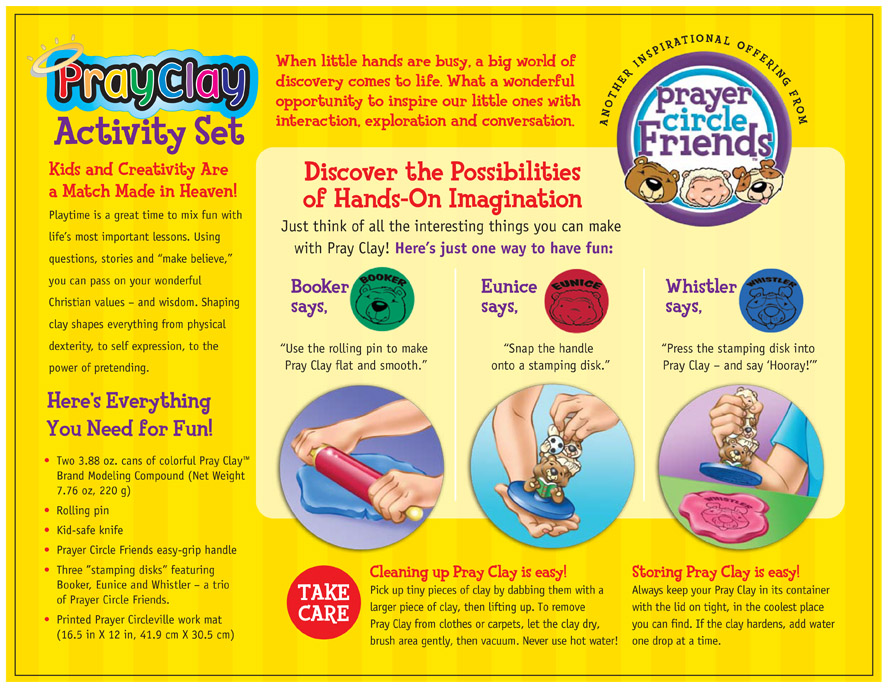 PrayClay
Activity Set

Kids and Creativity Are a Match Made in Heaven!

Playtime is a great time to mix fun with life's most important lessons. Using questions, stories and "make believe," you can pass on your wonderful Christian values – and wisdom. Shaping clay shapes everything from physical dexterity, to self expression, to the power of pretending.

Here's Everything You Need for Fun!

• Two 3.88 oz. cans of colorful Pray Clay™ Brand Modeling Compound (Net Weight 7.76 oz, 220 g)
• Rolling pin
• Kid-safe knife
• Prayer Circle Friends easy-grip handle
• Three "stamping disks" featuring Booker, Eunice and Whistler – a trio of Prayer Circle Friends.
• Printed Prayer Circleville work mat (16.5 in X 12 in, 41.9 cm X 30.5 cm)

When little hands are busy, a big world of discovery comes to life. What a wonderful opportunity to inspire our little ones with interaction, exploration and conversation.

ANOTHER INSPIRATIONAL OFFERING FROM
prayer circle Friends

Discover the Possibilities of Hands-On Imagination

Just think of all the interesting things you can make with Pray Clay! Here's just one way to have fun:

Booker says,
BOOKER
"Use the rolling pin to make Pray Clay flat and smooth."

Eunice says,
EUNICE
"Snap the handle onto a stamping disk."

Whistler says,
WHISTLER
"Press the stamping disk into Pray Clay – and say 'Hooray!'"

WHISTLER

TAKE CARE

Cleaning up Pray Clay is easy!
Pick up tiny pieces of clay by dabbing them with a larger piece of clay, then lifting up. To remove Pray Clay from clothes or carpets, let the clay dry, brush area gently, then vacuum. Never use hot water!

Storing Pray Clay is easy!
Always keep your Pray Clay in its container with the lid on tight, in the coolest place you can find. If the clay hardens, add water one drop at a time.